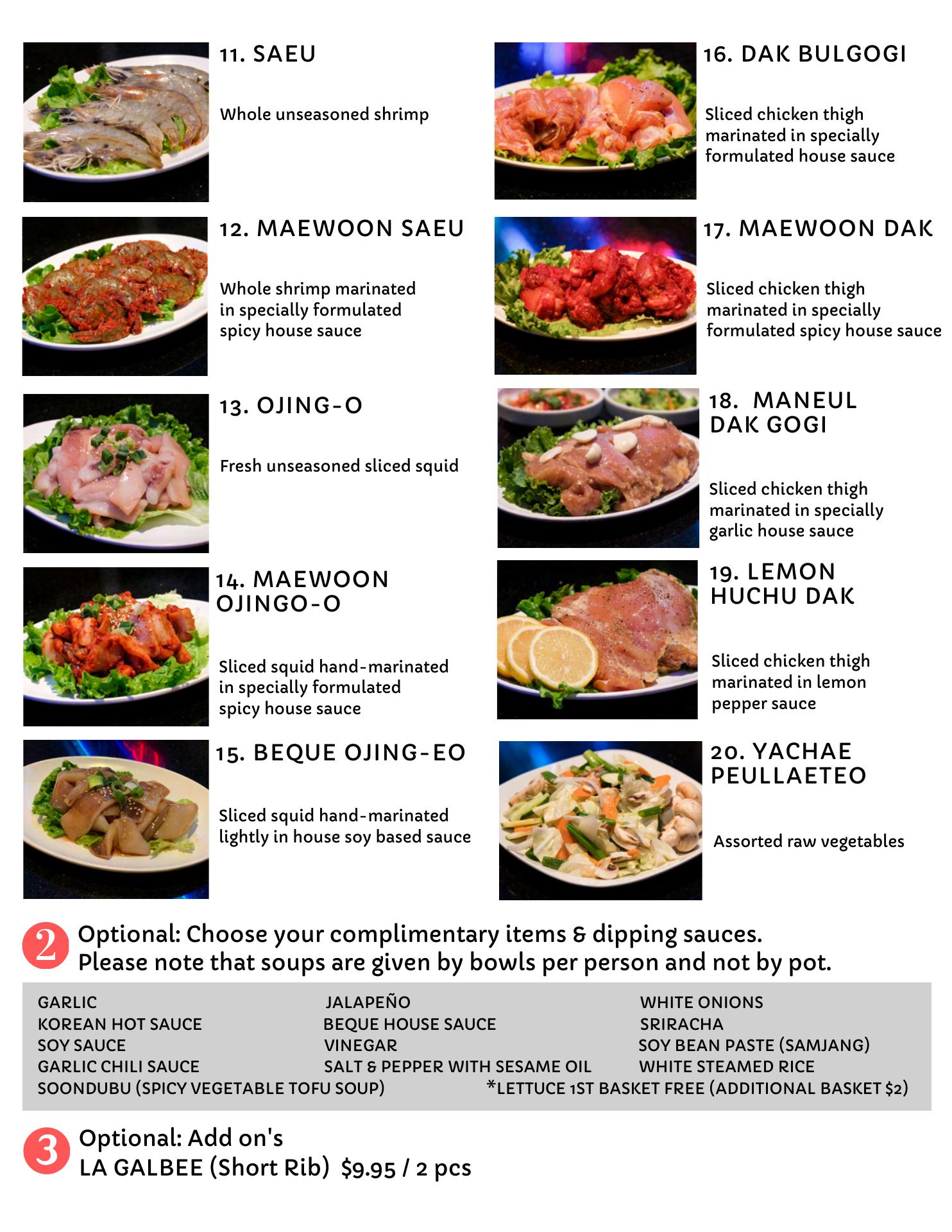 11. SAEU

Whole unseasoned shrimp

12. MAEWOON SAEU

Whole shrimp marinated in specially formulated spicy house sauce

13. OJING-O

Fresh unseasoned sliced squid

14. MAEWOON OJINGO-O

Sliced squid hand-marinated in specially formulated spicy house sauce

15. BEQUE OJING-EO

Sliced squid hand-marinated lightly in house soy based sauce

16. DAK BULGOGI

Sliced chicken thigh marinated in specially formulated house sauce

17. MAEWOON DAK

Sliced chicken thigh marinated in specially formulated spicy house sauce

18. MANEUL DAK GOGI

Sliced chicken thigh marinated in specially garlic house sauce

19. LEMON HUCHU DAK

Sliced chicken thigh marinated in lemon pepper sauce

20. YACHAE PEULLAETEO

Assorted raw vegetables

2 Optional: Choose your complimentary items & dipping sauces.
Please note that soups are given by bowls per person and not by pot.

GARLIC
KOREAN HOT SAUCE
SOY SAUCE
GARLIC CHILI SAUCE
SOONDUBU (SPICY VEGETABLE TOFU SOUP)

JALAPEÑO
BEQUE HOUSE SAUCE
VINEGAR
SALT & PEPPER WITH SESAME OIL

WHITE ONIONS
SRIRACHA
SOY BEAN PASTE (SAMJANG)
WHITE STEAMED RICE
*LETTUCE 1ST BASKET FREE (ADDITIONAL BASKET $2)

3 Optional: Add on's
LA GALBEE (Short Rib) $9.95 / 2 pcs